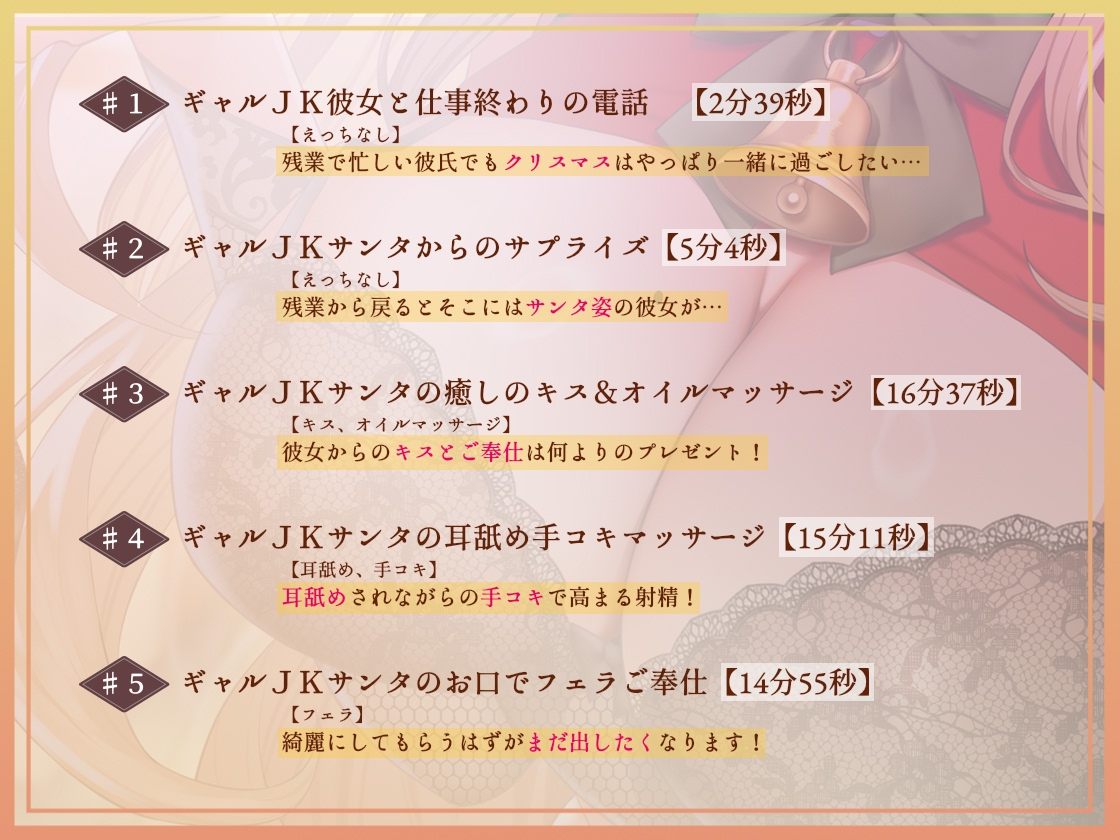 ＃1 ギャルＪＫ彼女と仕事終わりの電話 【2分39秒】
【えっちなし】
残業で忙しい彼氏でもクリスマスはやっぱり一緒に過ごしたい…

＃2 ギャルＪＫサンタからのサプライズ【5分4秒】
【えっちなし】
残業から戻るとそこにはサンタ姿の彼女が…

＃3 ギャルＪＫサンタの癒しのキス＆オイルマッサージ【16分37秒】
【キス、オイルマッサージ】
彼女からのキスとご奉仕は何よりのプレゼント！

＃4 ギャルＪＫサンタの耳舐め手コキマッサージ【15分11秒】
【耳舐め、手コキ】
耳舐めされながらの手コキで高まる射精！

＃5 ギャルＪＫサンタのお口でフェラご奉仕【14分55秒】
【フェラ】
綺麗にしてもらうはずがまだ出したくなります！